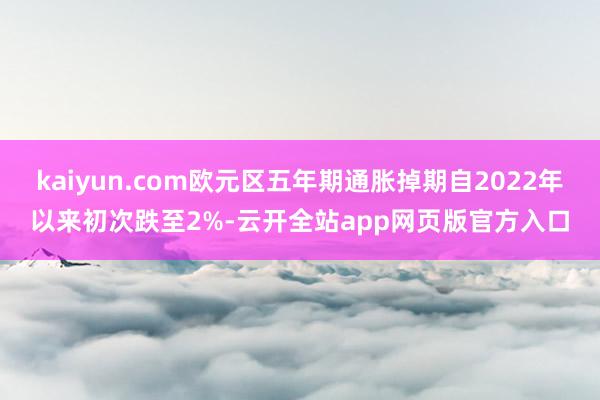 kaiyun.com欧元区五年期通胀掉期自2022年以来初次跌至2%-云开全站app网页版官方入口